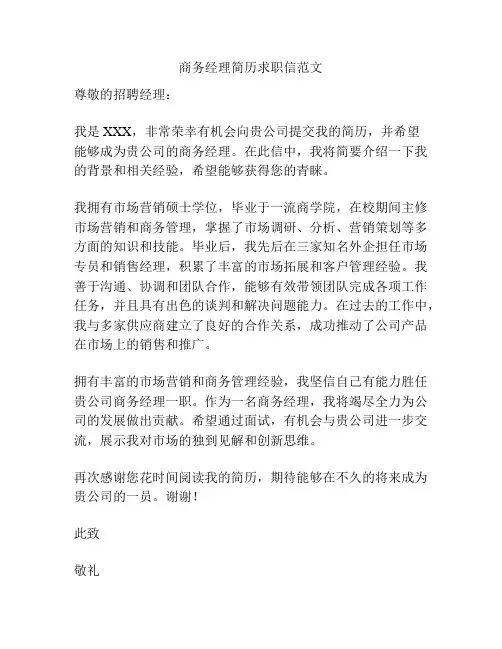 商务经理简历求职信范文

尊敬的招聘经理：

我是 XXX，非常荣幸有机会向贵公司提交我的简历，并希望能够成为贵公司的商务经理。在此信中，我将简要介绍一下我的背景和相关经验，希望能够获得您的青睐。

我拥有市场营销硕士学位，毕业于一流商学院，在校期间主修市场营销和商务管理，掌握了市场调研、分析、营销策划等多方面的知识和技能。毕业后，我先后在三家知名外企担任市场专员和销售经理，积累了丰富的市场拓展和客户管理经验。我善于沟通、协调和团队合作，能够有效带领团队完成各项工作任务，并且具有出色的谈判和解决问题能力。在过去的工作中，我与多家供应商建立了良好的合作关系，成功推动了公司产品在市场上的销售和推广。

拥有丰富的市场营销和商务管理经验，我坚信自己有能力胜任贵公司商务经理一职。作为一名商务经理，我将竭尽全力为公司的发展做出贡献。希望通过面试，有机会与贵公司进一步交流，展示我对市场的独到见解和创新思维。

再次感谢您花时间阅读我的简历，期待能够在不久的将来成为贵公司的一员。谢谢！

此致

敬礼